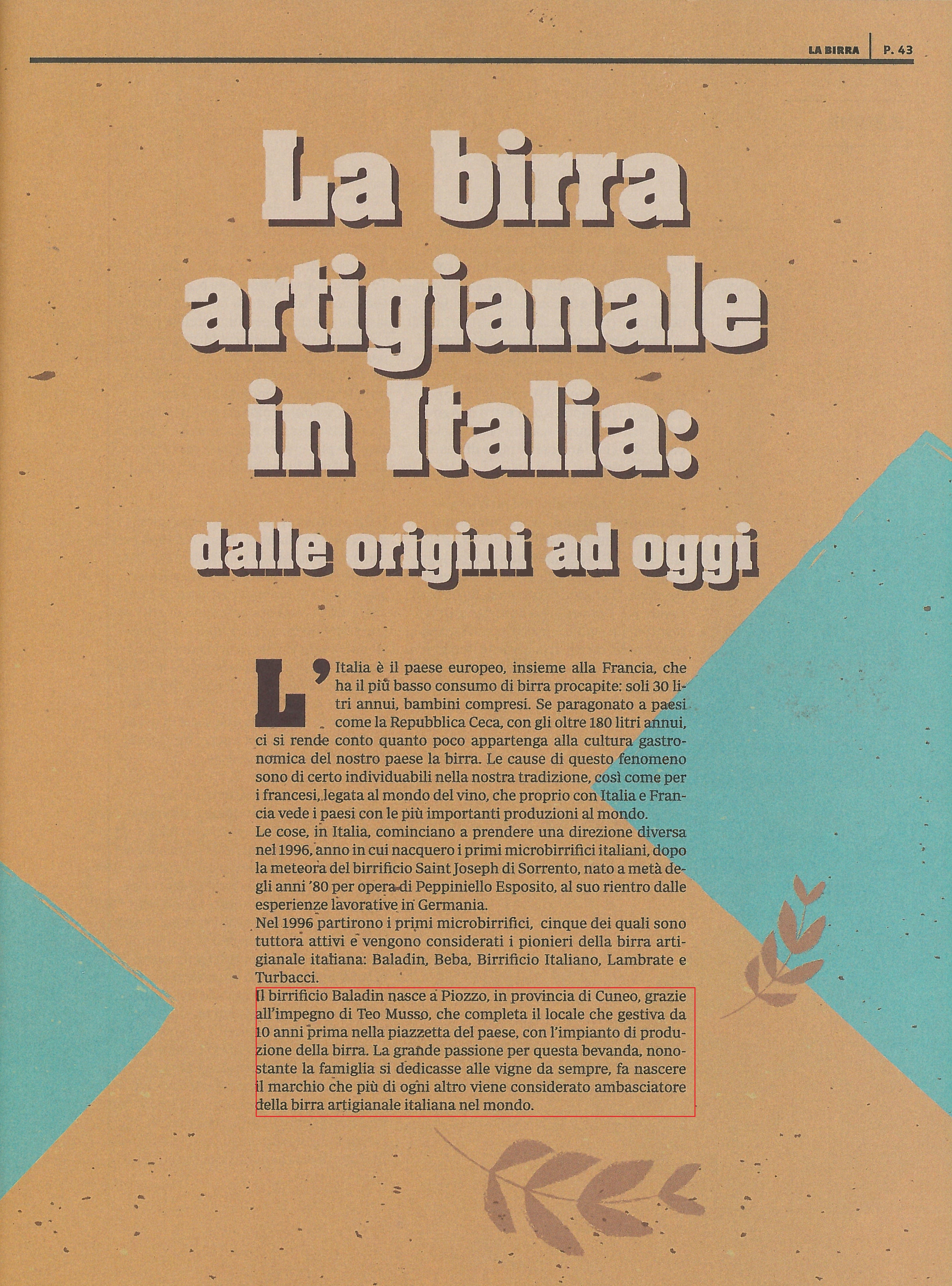 LA BIRRA | P. 43

La birra artigianale in Italia:

dalle origini ad oggi

L'Italia è il paese europeo, insieme alla Francia, che ha il più basso consumo di birra procapite: soli 30 litri annui, bambini compresi. Se paragonato a paesi come la Repubblica Ceca, con gli oltre 180 litri annui, ci si rende conto quanto poco appartenga alla cultura gastronomica del nostro paese la birra. Le cause di questo fenomeno sono di certo individuabili nella nostra tradizione, così come per i francesi, legata al mondo del vino, che proprio con Italia e Francia vede i paesi con le più importanti produzioni al mondo.
Le cose, in Italia, cominciano a prendere una direzione diversa nel 1996, anno in cui nacquero i primi microbirrifici italiani, dopo la meteora del birrificio Saint Joseph di Sorrento, nato a metà degli anni '80 per opera di Peppiniello Esposito, al suo rientro dalle esperienze lavorative in Germania.
Nel 1996 partirono i primi microbirrifici, cinque dei quali sono tuttora attivi e vengono considerati i pionieri della birra artigianale italiana: Baladin, Beba, Birrificio Italiano, Lambrate e Turbacci.
Il birrificio Baladin nasce a Piozzo, in provincia di Cuneo, grazie all'impegno di Teo Musso, che completa il locale che gestiva da 10 anni prima nella piazzetta del paese, con l'impianto di produzione della birra. La grande passione per questa bevanda, nonostante la famiglia si dedicasse alle vigne da sempre, fa nascere il marchio che più di ogni altro viene considerato ambasciatore della birra artigianale italiana nel mondo.